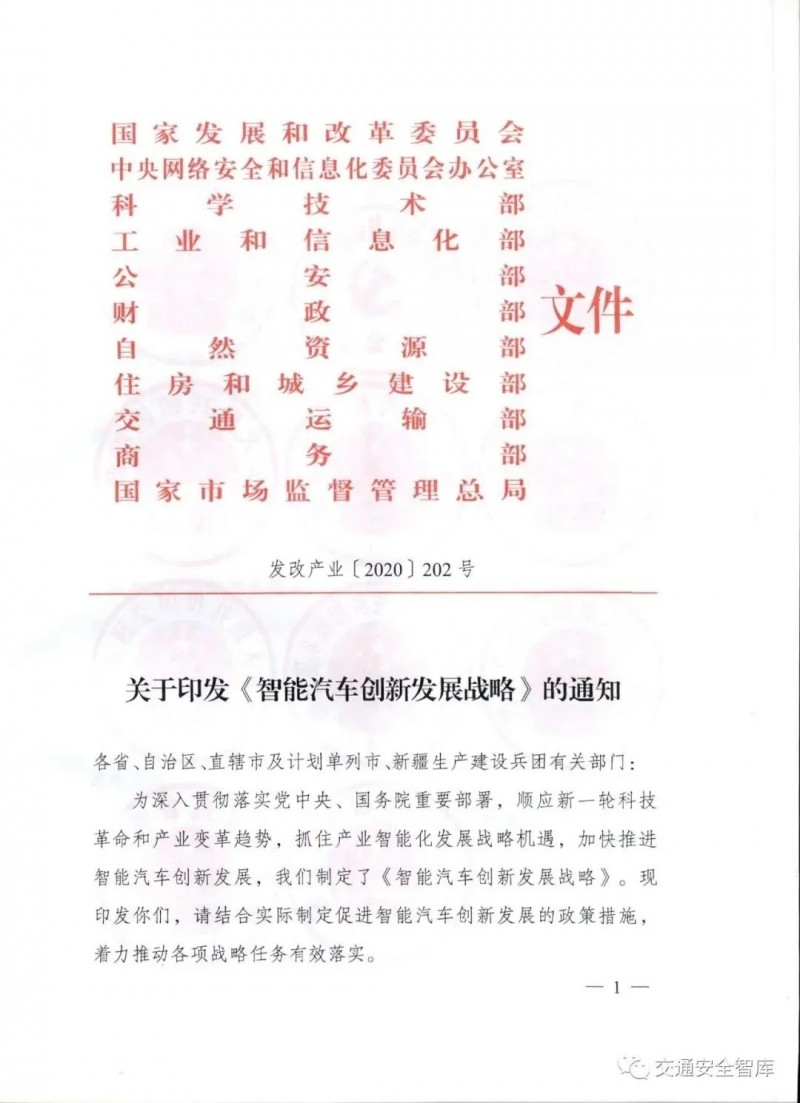 国家发展和改革委员会
中央网络安全和信息化委员会办公室
科学技术部
工业和信息化部
公安部
财政部
自然资源部
住房和城乡建设部
交通运输部
商务部
国家市场监督管理总局

文件

发改产业〔2020〕202号

关于印发《智能汽车创新发展战略》的通知

各省、自治区、直辖市及计划单列市、新疆生产建设兵团有关部门：

为深入贯彻落实党中央、国务院重要部署，顺应新一轮科技革命和产业变革趋势，抓住产业智能化发展战略机遇，加快推进智能汽车创新发展，我们制定了《智能汽车创新发展战略》。现印发你们，请结合实际制定促进智能汽车创新发展的政策措施，着力推动各项战略任务有效落实。

— 1 —

交通安全智库